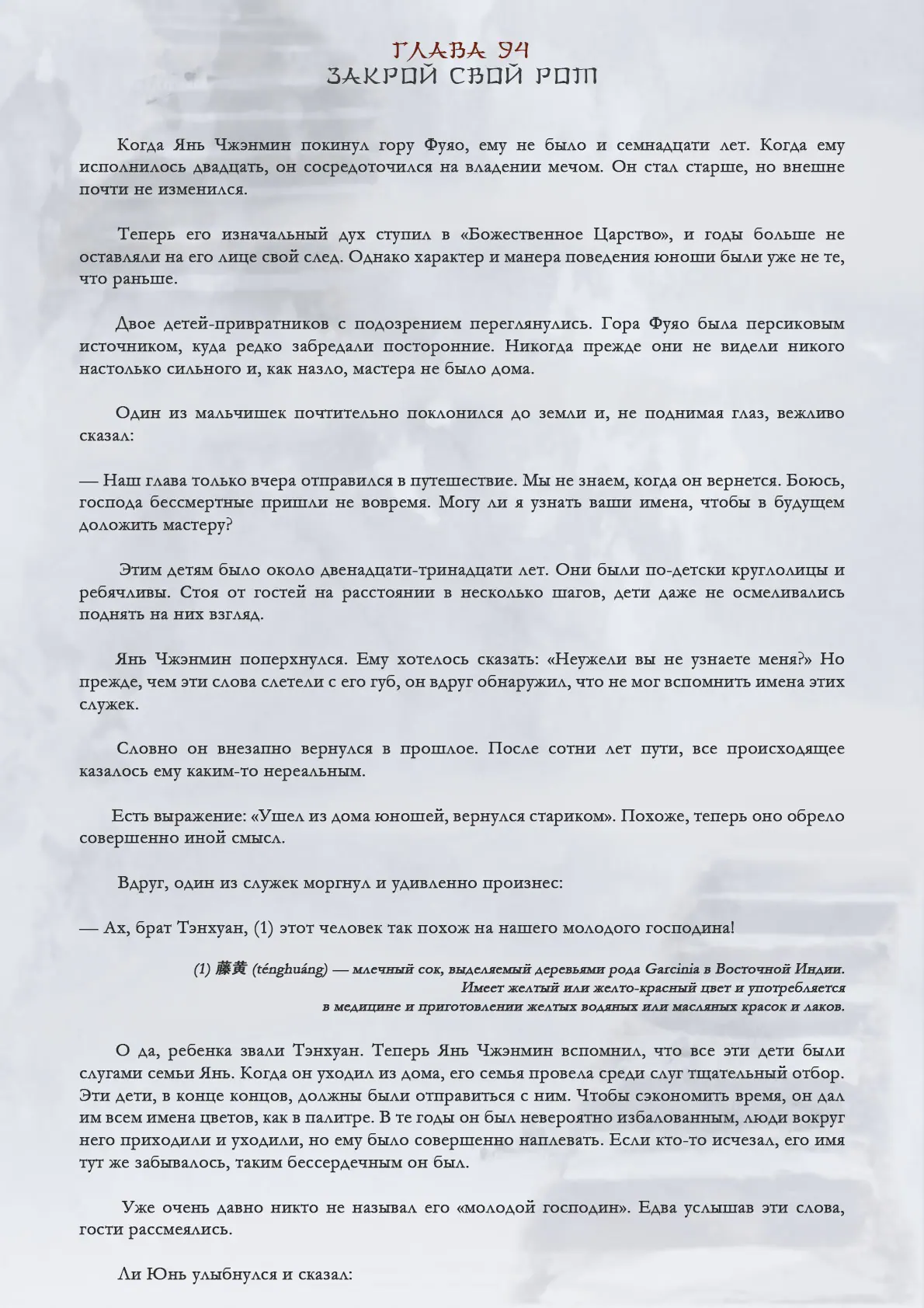 ГЛАВА 94
ЗАКРОЙ СВОЙ РОТ

Когда Янь Чжэнмин покинул гору Фуяо, ему не было и семнадцати лет. Когда ему исполнилось двадцать, он сосредоточился на владении мечом. Он стал старше, но внешне почти не изменился.

Теперь его изначальный дух ступил в «Божественное Царство», и годы больше не оставляли на его лице свой след. Однако характер и манера поведения юноши были уже не те, что раньше.

Двое детей-привратников с подозрением переглянулись. Гора Фуяо была персиковым источником, куда редко забредали посторонние. Никогда прежде они не видели никого настолько сильного и, как назло, мастера не было дома.

Один из мальчишек почтительно поклонился до земли и, не поднимая глаз, вежливо сказал:

— Наш глава только вчера отправился в путешествие. Мы не знаем, когда он вернется. Боюсь, господа бессмертные пришли не вовремя. Могу ли я узнать ваши имена, чтобы в будущем доложить мастеру?

Этим детям было около двенадцати-тринадцати лет. Они были по-детски круглолицы и ребячливы. Стоя от гостей на расстоянии в несколько шагов, дети даже не осмеливались поднять на них взгляд.

Янь Чжэнмин поперхнулся. Ему хотелось сказать: «Неужели вы не узнаете меня?» Но прежде, чем эти слова слетели с его губ, он вдруг обнаружил, что не мог вспомнить имена этих служек.

Словно он внезапно вернулся в прошлое. После сотни лет пути, все происходящее казалось ему каким-то нереальным.

Есть выражение: «Ушел из дома юношей, вернулся стариком». Похоже, теперь оно обрело совершенно иной смысл.

Вдруг, один из служек моргнул и удивленно произнес:

— Ах, брат Тэнхуан, (1) этот человек так похож на нашего молодого господина!

(1) 藤黄 (ténghuáng) — млечный сок, выделяемый деревьями рода Garcinia в Восточной Индии. Имеет желтый или желто-красный цвет и употребляется в медицине и приготовлении желтых водяных или масляных красок и лаков.

О да, ребенка звали Тэнхуан. Теперь Янь Чжэнмин вспомнил, что все эти дети были слугами семьи Янь. Когда он уходил из дома, его семья провела среди слуг тщательный отбор. Эти дети, в конце концов, должны были отправиться с ним. Чтобы сэкономить время, он дал им всем имена цветов, как в палитре. В те годы он был невероятно избалованным, люди вокруг него приходили и уходили, но ему было совершенно наплевать. Если кто-то исчезал, его имя тут же забывалось, таким бессердечным он был.

Уже очень давно никто не называл его «молодой господин». Едва услышав эти слова, гости рассмеялись.

Ли Юнь улыбнулся и сказал: